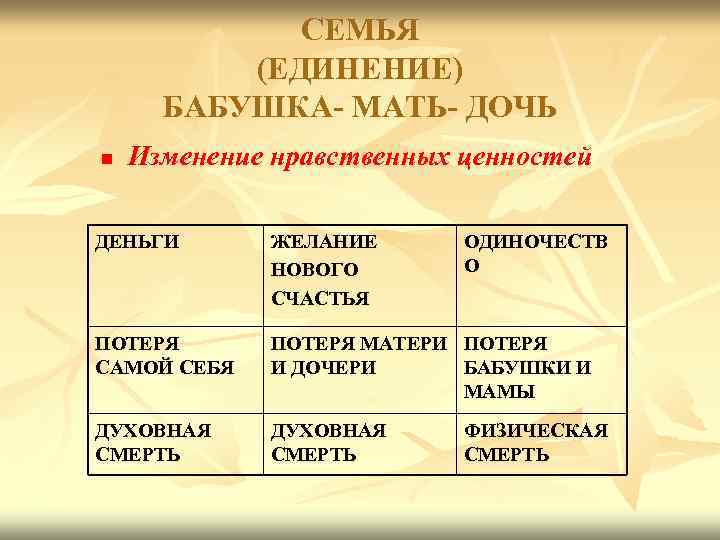 СЕМЬЯ
(ЕДИНЕНИЕ)
БАБУШКА- МАТЬ- ДОЧЬ

• Изменение нравственных ценностей

| ДЕНЬГИ | ЖЕЛАНИЕ НОВОГО СЧАСТЬЯ | ОДИНОЧЕСТВО |
|---|---|---|
| ПОТЕРЯ САМОЙ СЕБЯ | ПОТЕРЯ МАТЕРИ И ДОЧЕРИ | ПОТЕРЯ БАБУШКИ И МАМЫ |
| ДУХОВНАЯ СМЕРТЬ | ДУХОВНАЯ СМЕРТЬ | ФИЗИЧЕСКАЯ СМЕРТЬ |